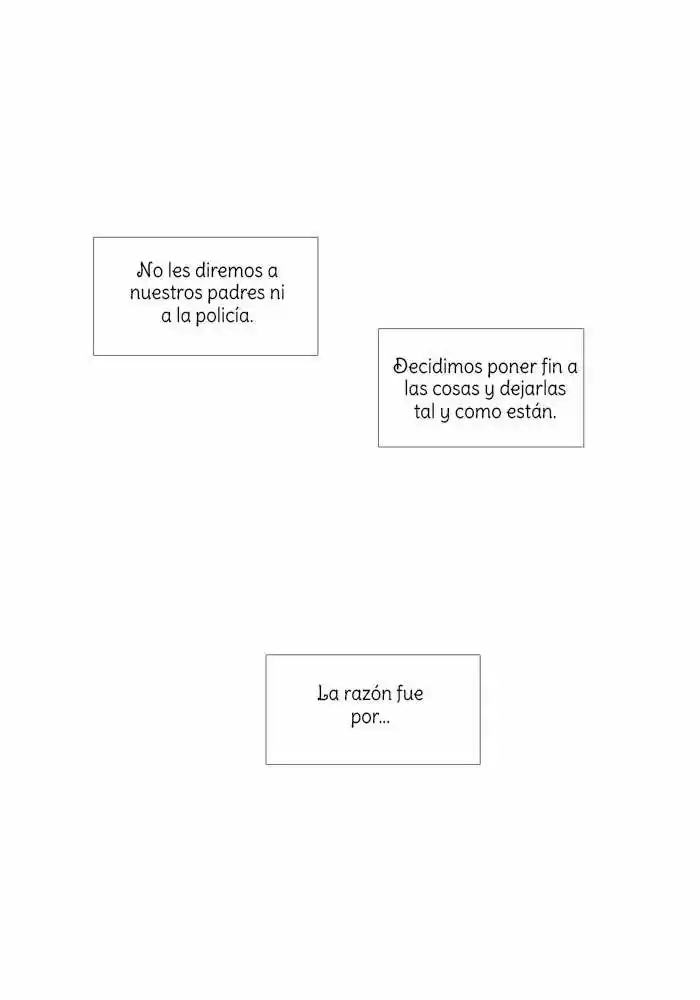 No les diremos a nuestros padres ni a la policía.

Decidimos poner fin a las cosas y dejarlas tal y como están.

La razón fue por...